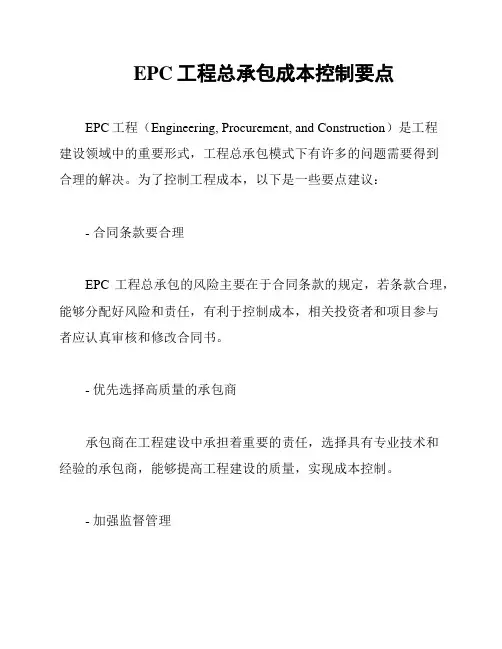 EPC 工程总承包成本控制要点

EPC 工程（Engineering, Procurement, and Construction）是工程建设领域中的重要形式，工程总承包模式下有许多的问题需要得到合理的解决。为了控制工程成本，以下是一些要点建议：

- 合同条款要合理

EPC 工程总承包的风险主要在于合同条款的规定，若条款合理，能够分配好风险和责任，有利于控制成本，相关投资者和项目参与者应认真审核和修改合同书。

- 优先选择高质量的承包商

承包商在工程建设中承担着重要的责任，选择具有专业技术和经验的承包商，能够提高工程建设的质量，实现成本控制。

- 加强监督管理